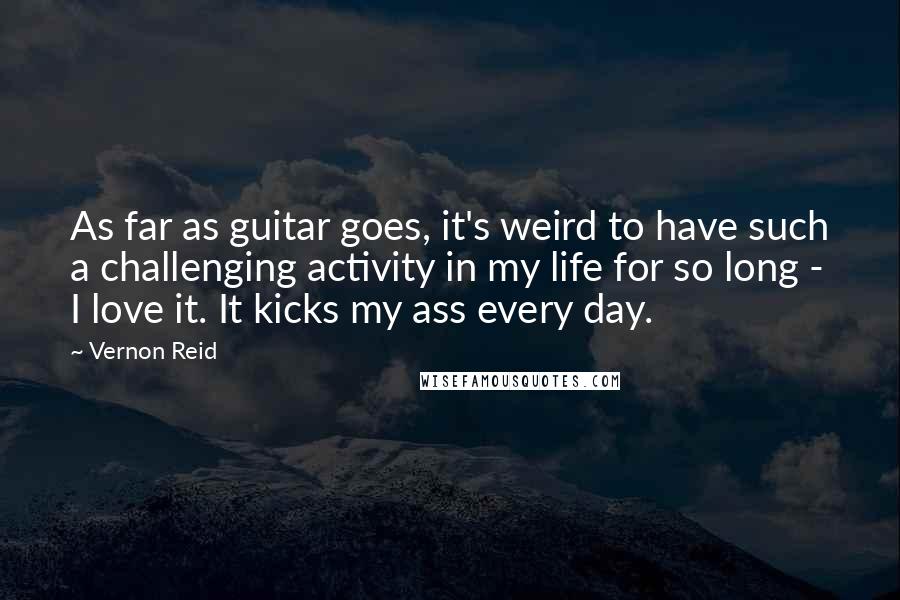 As far as guitar goes, it's weird to have such a challenging activity in my life for so long - I love it. It kicks my ass every day.

~ Vernon Reid

WISEFAMOUSQUOTES.COM